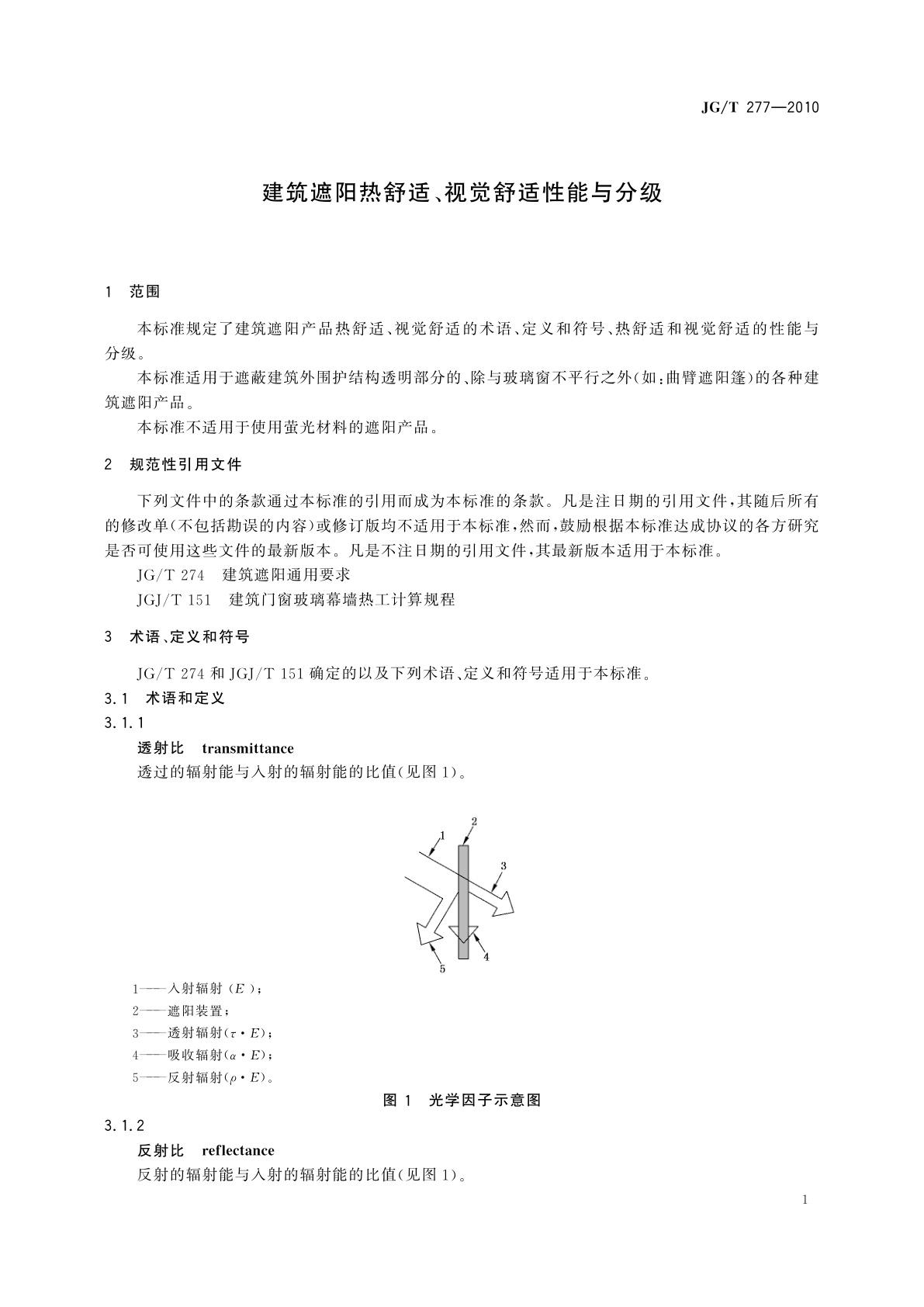 JG/T 277—2010

建筑遮阳热舒适、视觉舒适性能与分级

1 范围

本标准规定了建筑遮阳产品热舒适、视觉舒适的术语、定义和符号、热舒适和视觉舒适的性能与分级。

本标准适用于遮蔽建筑外围护结构透明部分的、除与玻璃窗不平行之外(如:曲臂遮阳篷)的各种建筑遮阳产品。

本标准不适用于使用萤光材料的遮阳产品。

2 规范性引用文件

下列文件中的条款通过本标准的引用而成为本标准的条款。凡是注日期的引用文件,其随后所有的修改单(不包括勘误的内容)或修订版均不适用于本标准,然而,鼓励根据本标准达成协议的各方研究是否可使用这些文件的最新版本。凡是不注日期的引用文件,其最新版本适用于本标准。

JG/T 274 建筑遮阳通用要求

JGJ/T 151 建筑门窗玻璃幕墙热工计算规程

3 术语、定义和符号

JG/T 274 和 JGJ/T 151 确定的以及下列术语、定义和符号适用于本标准。

3.1 术语和定义

3.1.1

透射比 transmittance

透过的辐射能与入射的辐射能的比值(见图 1)。

1 2 3 4 5

1——入射辐射 ($E$);
2——遮阳装置;
3——透射辐射($\tau \cdot E$);
4——吸收辐射($\alpha \cdot E$);
5——反射辐射($\rho \cdot E$)。

图 1 光学因子示意图

3.1.2

反射比 reflectance

反射的辐射能与入射的辐射能的比值(见图 1)。

1